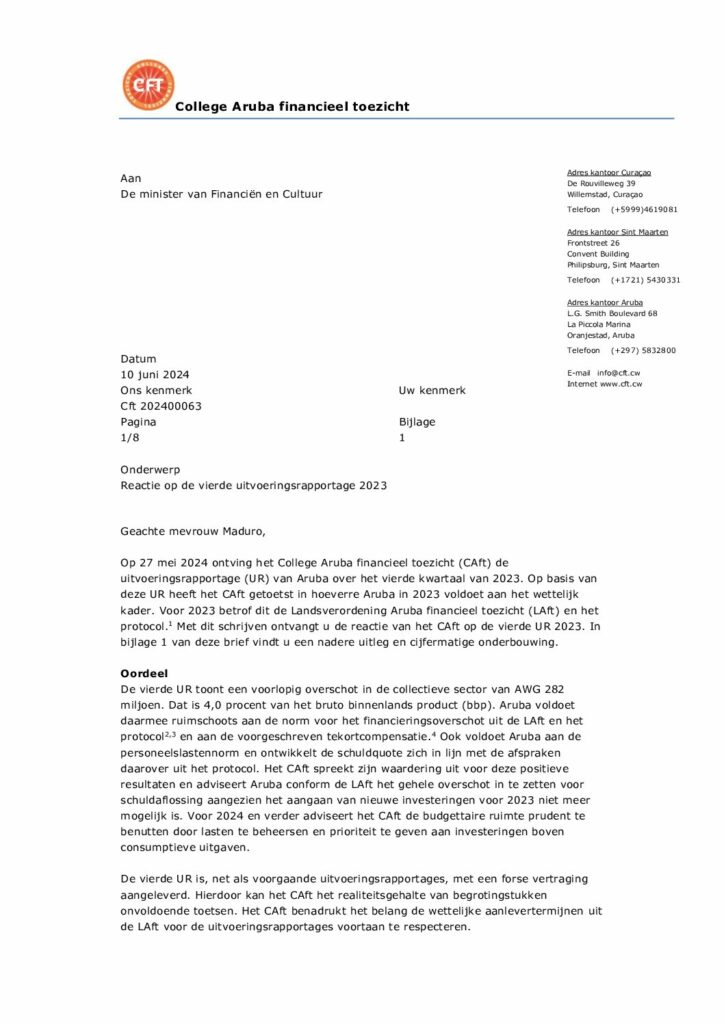 CFT

College Aruba financieel toezicht

Aan
De minister van Financiën en Cultuur

Adres kantoor Curaçao
De Rouvilleweg 39
Willemstad, Curaçao

Telefoon (+5999)4619081

Adres kantoor Sint Maarten
Frontstreet 26
Convent Building
Philipsburg, Sint Maarten

Telefoon (+1721) 5430331

Adres kantoor Aruba
L.G. Smith Boulevard 68
La Piccola Marina
Oranjestad, Aruba

Telefoon (+297) 5832800

E-mail info@cft.cw
Internet www.cft.cw

Datum
10 juni 2024
Ons kenmerk
Cft 202400063
Pagina
1/8

Uw kenmerk

Bijlage
1

Onderwerp
Reactie op de vierde uitvoeringsrapportage 2023

Geachte mevrouw Maduro,

Op 27 mei 2024 ontving het College Aruba financieel toezicht (CAft) de uitvoeringsrapportage (UR) van Aruba over het vierde kwartaal van 2023. Op basis van deze UR heeft het CAft getoetst in hoeverre Aruba in 2023 voldoet aan het wettelijk kader. Voor 2023 betrof dit de Landsverordening Aruba financieel toezicht (LAft) en het protocol.$^1$ Met dit schrijven ontvangt u de reactie van het CAft op de vierde UR 2023. In bijlage 1 van deze brief vindt u een nadere uitleg en cijfermatige onderbouwing.

Oordeel
De vierde UR toont een voorlopig overschot in de collectieve sector van AWG 282 miljoen. Dat is 4,0 procent van het bruto binnenlands product (bbp). Aruba voldoet daarmee ruimschoots aan de norm voor het financieringsoverschot uit de LAft en het protocol$^{2,3}$ en aan de voorgeschreven tekortcompensatie.$^4$ Ook voldoet Aruba aan de personeelslastennorm en ontwikkelt de schuldquote zich in lijn met de afspraken daarover uit het protocol. Het CAft spreekt zijn waardering uit voor deze positieve resultaten en adviseert Aruba conform de LAft het gehele overschot in te zetten voor schuldaflossing aangezien het aangaan van nieuwe investeringen voor 2023 niet meer mogelijk is. Voor 2024 en verder adviseert het CAft de budgettaire ruimte prudent te benutten door lasten te beheersen en prioriteit te geven aan investeringen boven consumptieve uitgaven.

De vierde UR is, net als voorgaande uitvoeringsrapportages, met een forse vertraging aangeleverd. Hierdoor kan het CAft het realiteitsgehalte van begrotingstukken onvoldoende toetsen. Het CAft benadrukt het belang de wettelijke aanlevertermijnen uit de LAft voor de uitvoeringsrapportages voortaan te respecteren.